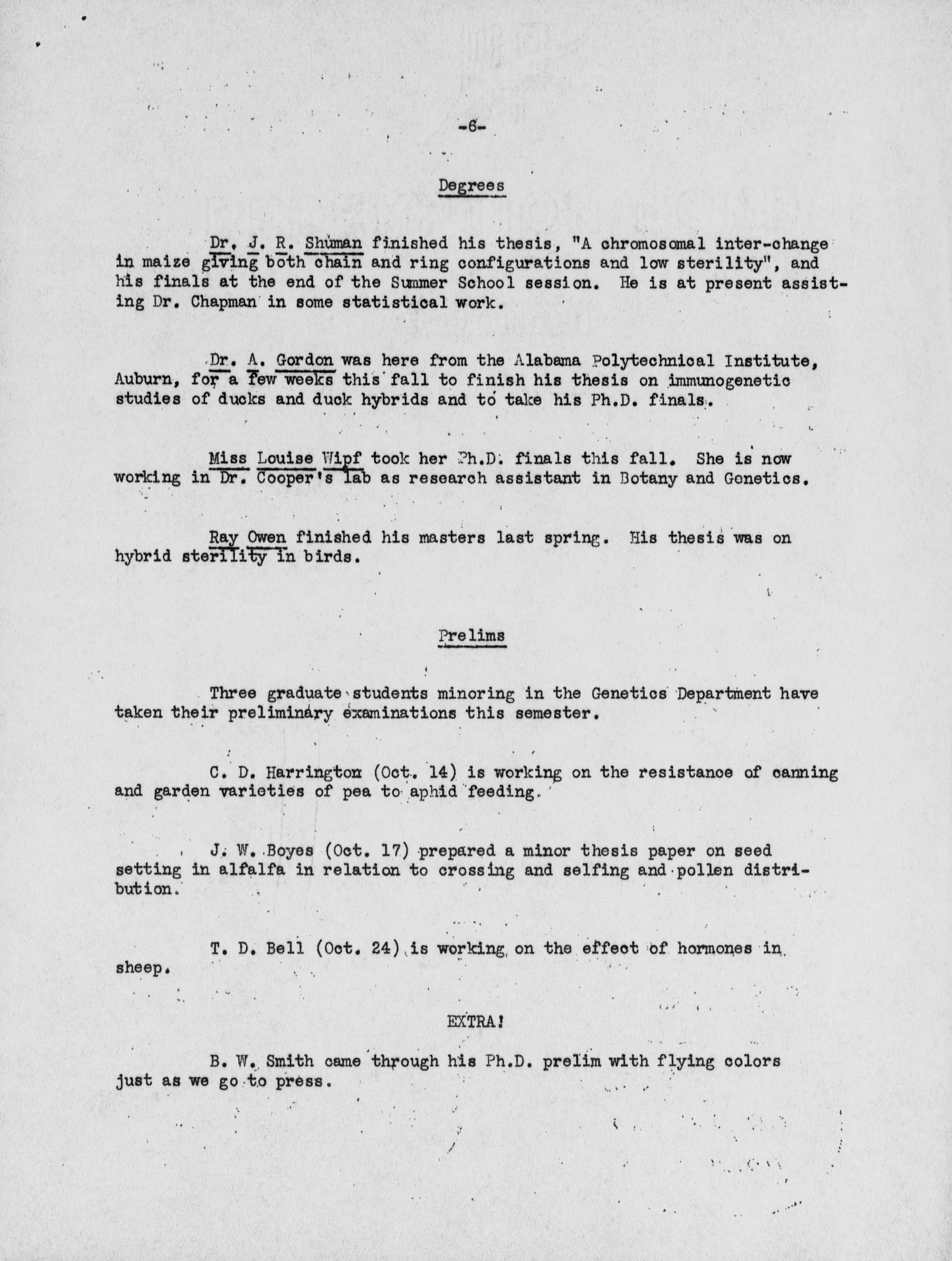 -6-

Degrees

Dr. J. R. Shuman finished his thesis, "A chromosomal inter-change in maize giving both chain and ring configurations and low sterility", and his finals at the end of the Summer School session. He is at present assisting Dr. Chapman in some statistical work.

Dr. A. Gordon was here from the Alabama Polytechnical Institute, Auburn, for a few weeks this fall to finish his thesis on immunogenetic studies of ducks and duck hybrids and to take his Ph.D. finals.

Miss Louise Wipf took her Ph.D. finals this fall. She is now working in Dr. Cooper's lab as research assistant in Botany and Genetics.

Ray Owen finished his masters last spring. His thesis was on hybrid sterility in birds.

Prelims

Three graduate students minoring in the Genetics Department have taken their preliminary examinations this semester.

C. D. Harrington (Oct. 14) is working on the resistance of canning and garden varieties of pea to aphid feeding.

J. W. Boyes (Oct. 17) prepared a minor thesis paper on seed setting in alfalfa in relation to crossing and selfing and pollen distribution.

T. D. Bell (Oct. 24) is working on the effect of hormones in sheep.

EXTRA!

B. W. Smith came through his Ph.D. prelim with flying colors just as we go to press.